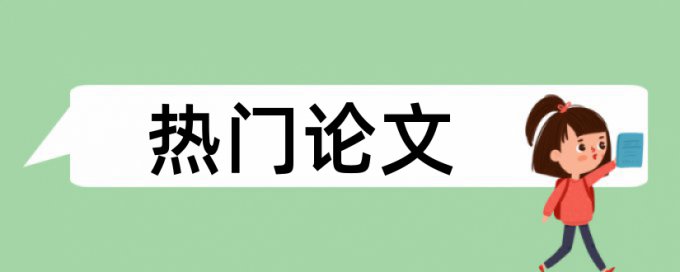 热门论文